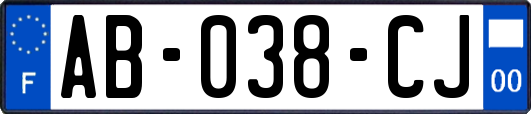 F

AB-038-CJ

00